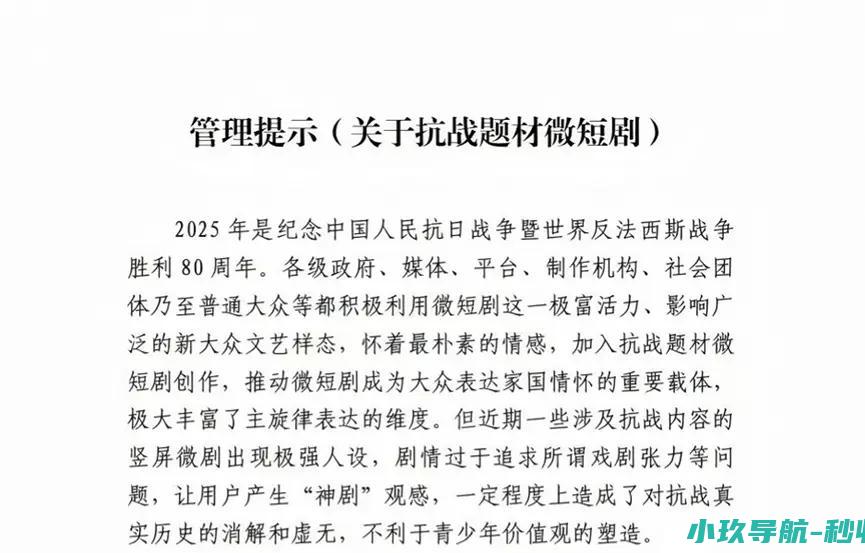 管理提示（关于抗战题材微短剧）

2025 年是纪念中国人民抗日战争暨世界反法西斯战争胜利 80 周年。各级政府、媒体、平台、制作机构、社会团体乃至普通大众等都积极利用微短剧这一极富活力、影响广泛的新大众文艺样态，怀着最朴素的情感，加入抗战题材微短剧创作，推动微短剧成为大众表达家国情怀的重要载体，极大丰富了主旋律表达的维度。但近期一些涉及抗战内容的竖屏微剧出现极强人设，剧情过于追求所谓戏剧张力等问题，让用户产生“神剧”观感，一定程度上造成了对抗战真实历史的消解和虚无，不利于青少年价值观的塑造。

小玖导航-秒